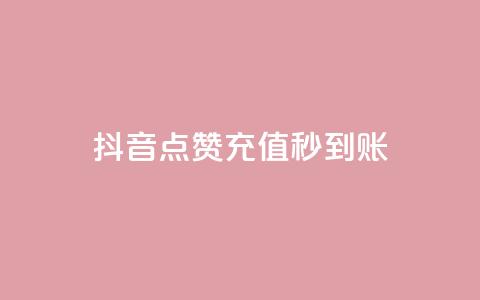 抖音点赞充值秒到账